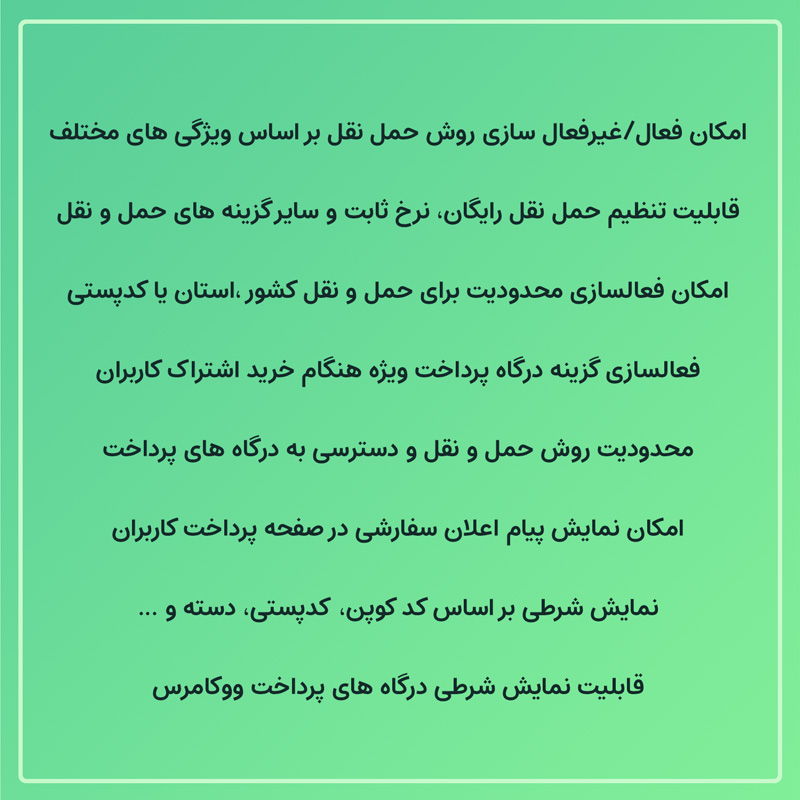 امکان فعال/غیرفعال سازی روش حمل نقل بر اساس ویژگی های مختلف

قابلیت تنظیم حمل نقل رایگان، نرخ ثابت و سایرگزینه های حمل و نقل

امکان فعالسازی محدودیت برای حمل و نقل کشور ،استان یا کدپستی

فعالسازی گزینه درگاه پرداخت ویژه هنگام خرید اشتراک کاربران

محدودیت روش حمل و نقل و دسترسی به درگاه های پرداخت

امکان نمایش پیام اعلان سفارشی در صفحه پرداخت کاربران

نمایش شرطی بر اساس کد کوپن، کدپستی، دسته و ...

قابلیت نمایش شرطی درگاه های پرداخت ووکامرس